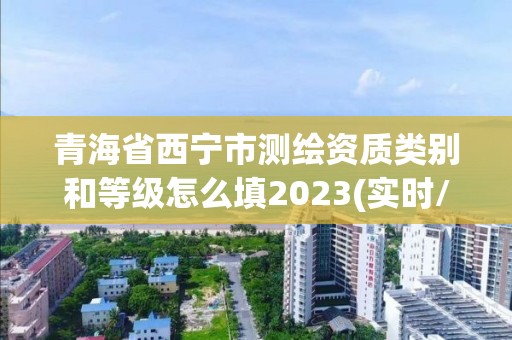 青海省西宁市测绘资质类别和等级怎么填2023(实时/